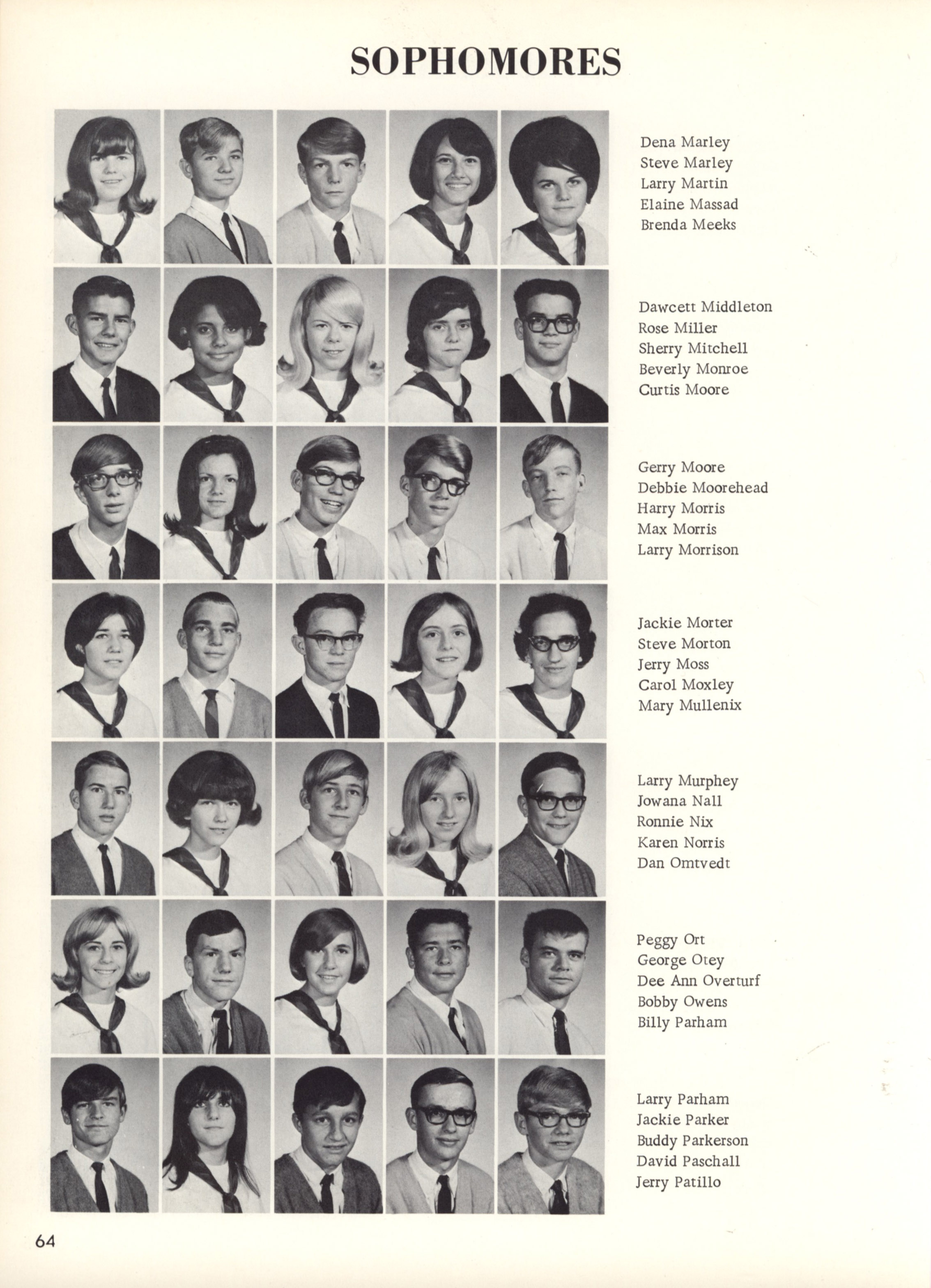 SOPHOMORES

Dena Marley
Steve Marley
Larry Martin
Elaine Massad
Brenda Meeks

Dawcett Middleton
Rose Miller
Sherry Mitchell
Beverly Monroe
Curtis Moore

Gerry Moore
Debbie Moorehead
Harry Morris
Max Morris
Larry Morrison

Jackie Morter
Steve Morton
Jerry Moss
Carol Moxley
Mary Mullenix

Larry Murphey
Jowana Nall
Ronnie Nix
Karen Norris
Dan Omtvedt

Peggy Ort
George Otey
Dee Ann Overturf
Bobby Owens
Billy Parham

Larry Parham
Jackie Parker
Buddy Parkerson
David Paschall
Jerry Patillo

64